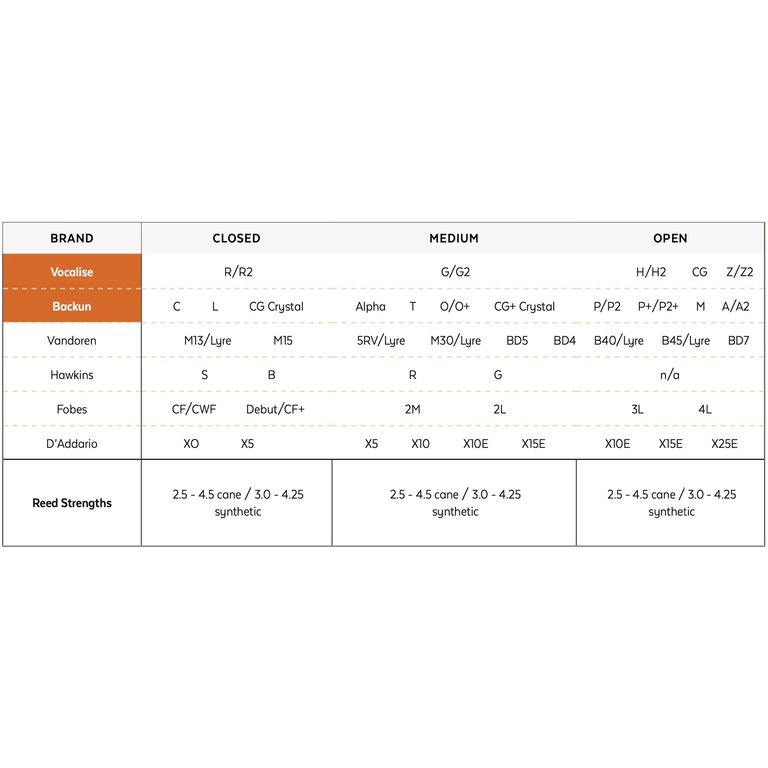 | BRAND | CLOSED | MEDIUM | OPEN |
|---|---|---|---|
| Vocalise | R/R2 | G/G2 | H/H2 CG Z/Z2 |
| Backun | C L CG Crystal | Alpha T O/O+ CG+ Crystal | P/P2 P+/P2+ M A/A2 |
| Vandoren | M13/Lyre M15 | 5RV/Lyre M30/Lyre BD5 BD4 | B40/Lyre B45/Lyre BD7 |
| Hawkins | S B | R G | n/a |
| Fobes | CF/CWF Debut/CF+ | 2M 2L | 3L 4L |
| D'Addario | XO X5 | X5 X10 X10E X15E | X10E X15E X25E |
| Reed Strengths | 2.5 - 4.5 cane / 3.0 - 4.25 synthetic | 2.5 - 4.5 cane / 3.0 - 4.25 synthetic | 2.5 - 4.5 cane / 3.0 - 4.25 synthetic |